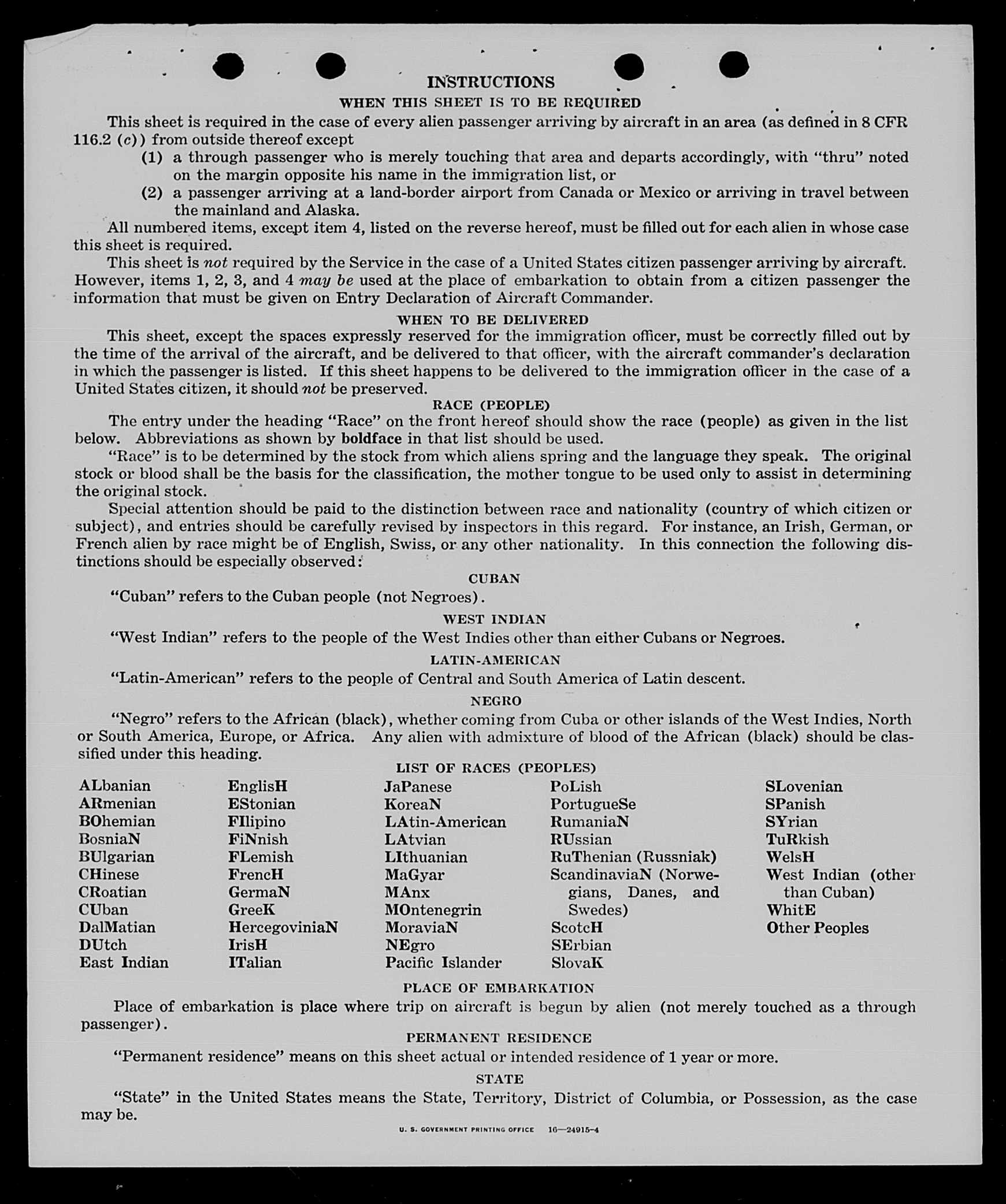 INSTRUCTIONS

WHEN THIS SHEET IS TO BE REQUIRED

This sheet is required in the case of every alien passenger arriving by aircraft in an area (as defined in 8 CFR 116.2 (c)) from outside thereof except

(1) a through passenger who is merely touching that area and departs accordingly, with "thru" noted on the margin opposite his name in the immigration list, or

(2) a passenger arriving at a land-border airport from Canada or Mexico or arriving in travel between the mainland and Alaska.

All numbered items, except item 4, listed on the reverse hereof, must be filled out for each alien in whose case this sheet is required.

This sheet is not required by the Service in the case of a United States citizen passenger arriving by aircraft. However, items 1, 2, 3, and 4 may be used at the place of embarkation to obtain from a citizen passenger the information that must be given on Entry Declaration of Aircraft Commander.

WHEN TO BE DELIVERED

This sheet, except the spaces expressly reserved for the immigration officer, must be correctly filled out by the time of the arrival of the aircraft, and be delivered to that officer, with the aircraft commander's declaration in which the passenger is listed. If this sheet happens to be delivered to the immigration officer in the case of a United States citizen, it should not be preserved.

RACE (PEOPLE)

The entry under the heading "Race" on the front hereof should show the race (people) as given in the list below. Abbreviations as shown by boldface in that list should be used.

"Race" is to be determined by the stock from which aliens spring and the language they speak. The original stock or blood shall be the basis for the classification, the mother tongue to be used only to assist in determining the original stock.

Special attention should be paid to the distinction between race and nationality (country of which citizen or subject), and entries should be carefully revised by inspectors in this regard. For instance, an Irish, German, or French alien by race might be of English, Swiss, or any other nationality. In this connection the following distinctions should be especially observed:

CUBAN

"Cuban" refers to the Cuban people (not Negroes).

WEST INDIAN

"West Indian" refers to the people of the West Indies other than either Cubans or Negroes.

LATIN-AMERICAN

"Latin-American" refers to the people of Central and South America of Latin descent.

NEGRO

"Negro" refers to the African (black), whether coming from Cuba or other islands of the West Indies, North or South America, Europe, or Africa. Any alien with admixture of blood of the African (black) should be classified under this heading.

LIST OF RACES (PEOPLES)

ALbanian
ARmenian
BOhemian
BosniaN
BUlgarian
CHinese
CRoatian
CUban
DalMatian
DUtch
East Indian

EnglisH
EStonian
FIlipino
FiNnish
FLemish
FrencH
GermaN
GreeK
HercegoviniaN
IrisH
ITalian

JaPanese
KoreaN
LAtin-American
LAtvian
LIthuanian
MaGyar
MAnx
MOntenegrin
MoraviaN
NEgro
Pacific Islander

PoLish
PortugueSe
RumaniaN
RUssian
RuThenian (Russniak)
ScandinaviaN (Norwegians, Danes, and Swedes)
ScotcH
SErbian
SlovaK

SLovenian
SPanish
SYrian
TuRkish
WelsH
West Indian (other than Cuban)
WhitE
Other Peoples

PLACE OF EMBARKATION

Place of embarkation is place where trip on aircraft is begun by alien (not merely touched as a through passenger).

PERMANENT RESIDENCE

"Permanent residence" means on this sheet actual or intended residence of 1 year or more.

STATE

"State" in the United States means the State, Territory, District of Columbia, or Possession, as the case may be.

U. S. GOVERNMENT PRINTING OFFICE 16—24915-4